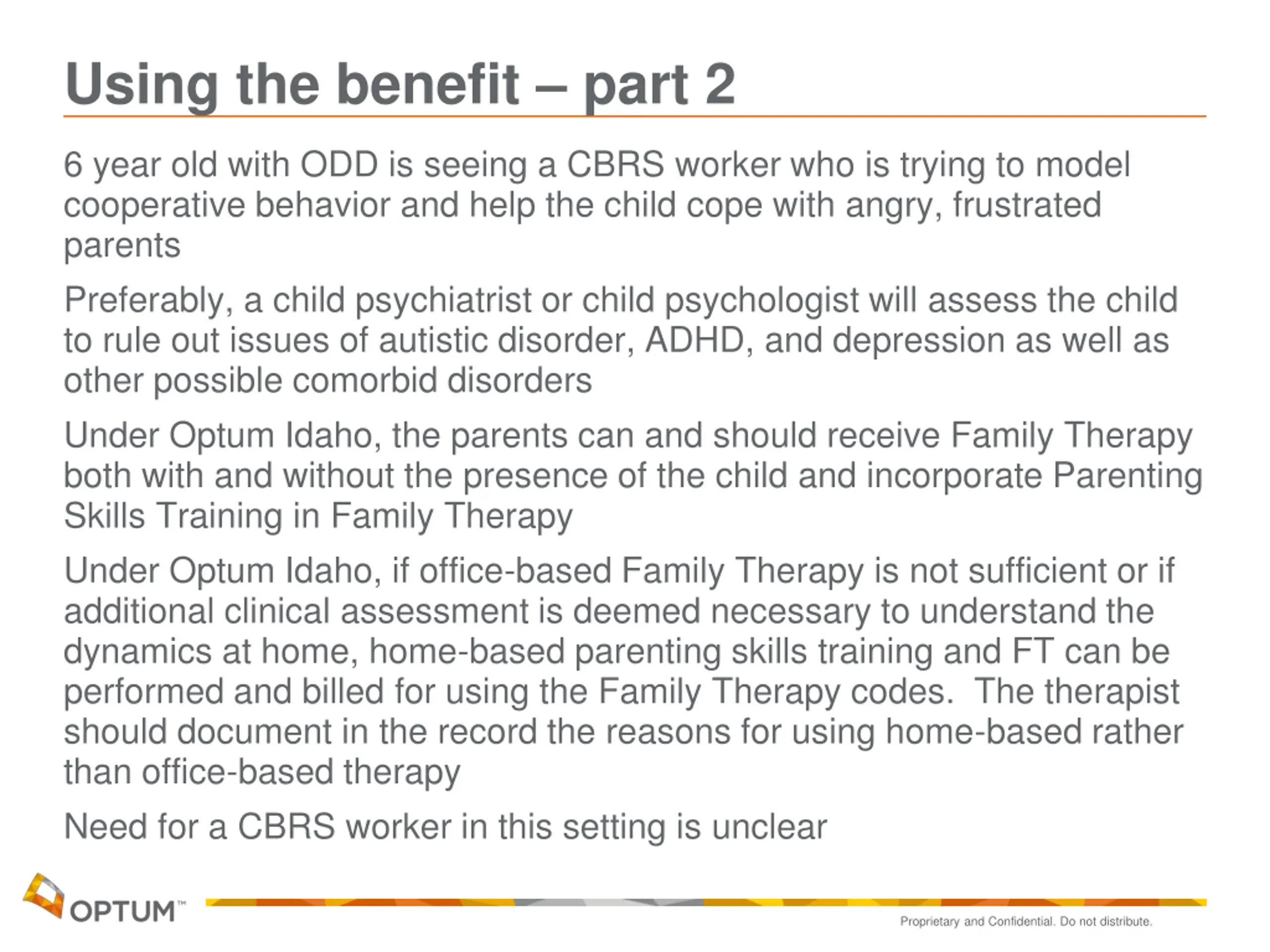 Using the benefit – part 2

6 year old with ODD is seeing a CBRS worker who is trying to model cooperative behavior and help the child cope with angry, frustrated parents

Preferably, a child psychiatrist or child psychologist will assess the child to rule out issues of autistic disorder, ADHD, and depression as well as other possible comorbid disorders

Under Optum Idaho, the parents can and should receive Family Therapy both with and without the presence of the child and incorporate Parenting Skills Training in Family Therapy

Under Optum Idaho, if office-based Family Therapy is not sufficient or if additional clinical assessment is deemed necessary to understand the dynamics at home, home-based parenting skills training and FT can be performed and billed for using the Family Therapy codes. The therapist should document in the record the reasons for using home-based rather than office-based therapy

Need for a CBRS worker in this setting is unclear

OPTUM™

Proprietary and Confidential. Do not distribute.